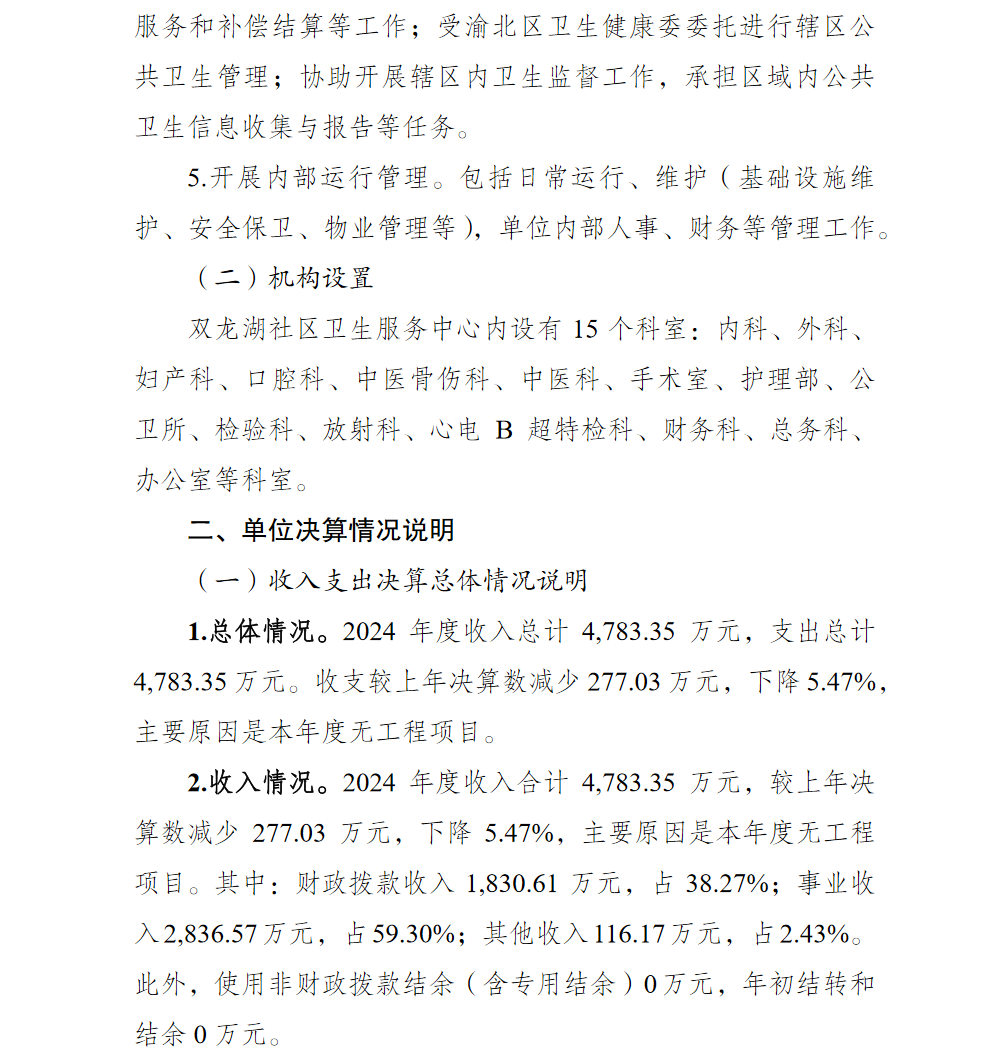 服务和补偿结算等工作；受渝北区卫生健康委委托进行辖区公共卫生管理；协助开展辖区内卫生监督工作，承担区域内公共卫生信息收集与报告等任务。

5.开展内部运行管理。包括日常运行、维护（基础设施维护、安全保卫、物业管理等），单位内部人事、财务等管理工作。

（二）机构设置

双龙湖社区卫生服务中心内设有 15 个科室：内科、外科、妇产科、口腔科、中医骨伤科、中医科、手术室、护理部、公卫所、检验科、放射科、心电 B 超特检科、财务科、总务科、办公室等科室。

二、单位决算情况说明

（一）收入支出决算总体情况说明

1.总体情况。2024 年度收入总计 4,783.35 万元，支出总计 4,783.35 万元。收支较上年决算数减少 277.03 万元，下降 5.47%，主要原因是本年度无工程项目。

2.收入情况。2024 年度收入合计 4,783.35 万元，较上年决算数减少 277.03 万元，下降 5.47%，主要原因是本年度无工程项目。其中：财政拨款收入 1,830.61 万元，占 38.27%；事业收入 2,836.57 万元，占 59.30%；其他收入 116.17 万元，占 2.43%。此外，使用非财政拨款结余（含专用结余）0 万元，年初结转和结余 0 万元。